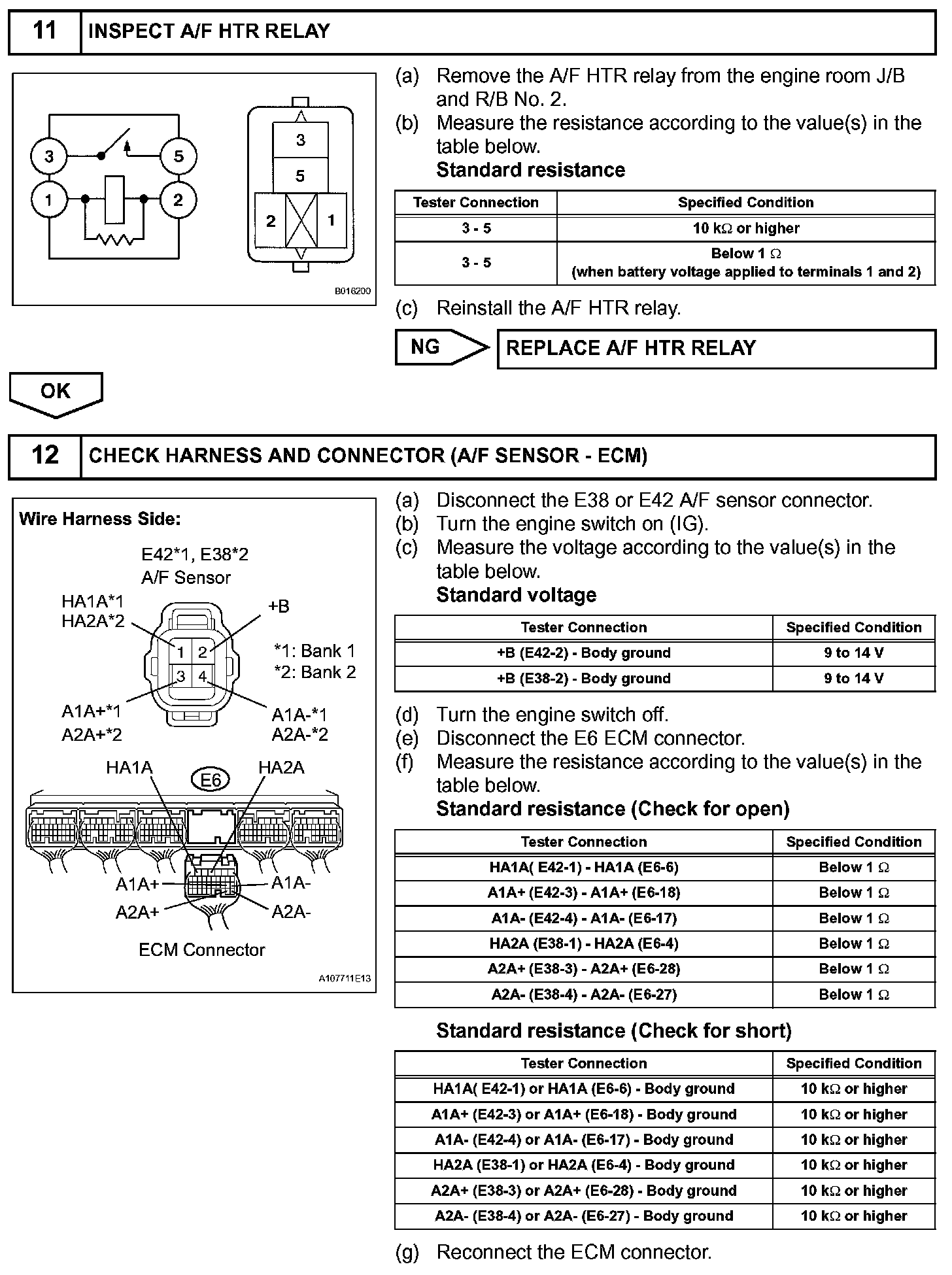 11 INSPECT A/F HTR RELAY

3 5 1 2

3 5 2 1

B016200

(a) Remove the A/F HTR relay from the engine room J/B and R/B No. 2.
(b) Measure the resistance according to the value(s) in the table below.
Standard resistance

| Tester Connection | Specified Condition |
|---|---|
| 3 - 5 | 10 kΩ or higher |
| 3 - 5 | Below 1 Ω (when battery voltage applied to terminals 1 and 2) |

(c) Reinstall the A/F HTR relay.

NG REPLACE A/F HTR RELAY

OK

12 CHECK HARNESS AND CONNECTOR (A/F SENSOR - ECM)

Wire Harness Side:

E42*1, E38*2
A/F Sensor

HA1A*1
HA2A*2

+B

1 2
3 4

*1: Bank 1
*2: Bank 2

A1A+*1
A2A+*2

A1A-*1
A2A-*2

HA1A E6 HA2A

A1A+ A1A-
A2A+ A2A-

ECM Connector

A107711E13

(a) Disconnect the E38 or E42 A/F sensor connector.
(b) Turn the engine switch on (IG).
(c) Measure the voltage according to the value(s) in the table below.
Standard voltage

| Tester Connection | Specified Condition |
|---|---|
| +B (E42-2) - Body ground | 9 to 14 V |
| +B (E38-2) - Body ground | 9 to 14 V |

(d) Turn the engine switch off.
(e) Disconnect the E6 ECM connector.
(f) Measure the resistance according to the value(s) in the table below.
Standard resistance (Check for open)

| Tester Connection | Specified Condition |
|---|---|
| HA1A( E42-1) - HA1A (E6-6) | Below 1 Ω |
| A1A+ (E42-3) - A1A+ (E6-18) | Below 1 Ω |
| A1A- (E42-4) - A1A- (E6-17) | Below 1 Ω |
| HA2A (E38-1) - HA2A (E6-4) | Below 1 Ω |
| A2A+ (E38-3) - A2A+ (E6-28) | Below 1 Ω |
| A2A- (E38-4) - A2A- (E6-27) | Below 1 Ω |

Standard resistance (Check for short)

| Tester Connection | Specified Condition |
|---|---|
| HA1A( E42-1) or HA1A (E6-6) - Body ground | 10 kΩ or higher |
| A1A+ (E42-3) or A1A+ (E6-18) - Body ground | 10 kΩ or higher |
| A1A- (E42-4) or A1A- (E6-17) - Body ground | 10 kΩ or higher |
| HA2A (E38-1) or HA2A (E6-4) - Body ground | 10 kΩ or higher |
| A2A+ (E38-3) or A2A+ (E6-28) - Body ground | 10 kΩ or higher |
| A2A- (E38-4) or A2A- (E6-27) - Body ground | 10 kΩ or higher |

(g) Reconnect the ECM connector.